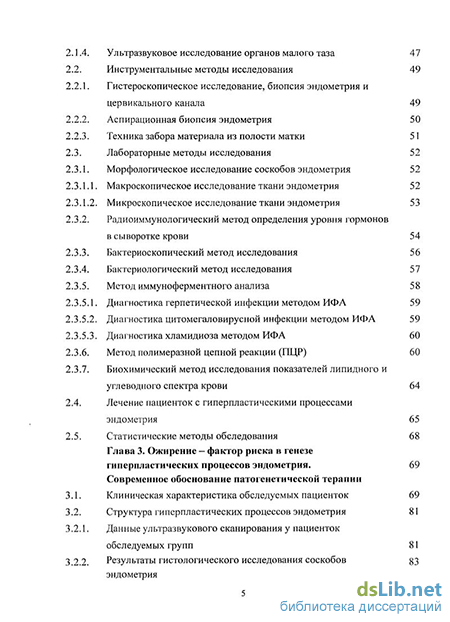 2.1.4. Ультразвуковое исследование органов малого таза 47
2.2. Инструментальные методы исследования 49
2.2.1. Гистероскопическое исследование, биопсия эндометрия и цервикального канала 49
2.2.2. Аспирационная биопсия эндометрия 50
2.2.3. Техника забора материала из полости матки 51
2.3. Лабораторные методы исследования 52
2.3.1. Морфологическое исследование соскобов эндометрия 52
2.3.1.1. Макроскопическое исследование ткани эндометрия 52
2.3.1.2. Микроскопическое исследование ткани эндометрия 53
2.3.2. Радиоиммунологический метод определения уровня гормонов в сыворотке крови 54
2.3.3. Бактериоскопический метод исследования 56
2.3.4. Бактериологический метод исследования 57
2.3.5. Метод иммуноферментного анализа 58
2.3.5.1. Диагностика герпетической инфекции методом ИФА 59
2.3.5.2. Диагностика цитомегаловирусной инфекции методом ИФА 59
2.3.5.3. Диагностика хламидиоза методом ИФА 60
2.3.6. Метод полимеразной цепной реакции (ПЦР) 60
2.3.7. Биохимический метод исследования показателей липидного и углеводного спектра крови 64
2.4. Лечение пациенток с гиперпластическими процессами эндометрия 65
2.5. Статистические методы обследования 68
Глава 3. Ожирение – фактор риска в генезе гиперпластических процессов эндометрия. Современное обоснование патогенетической терапии 69
3.1. Клиническая характеристика обследуемых пациенток 69
3.2. Структура гиперпластических процессов эндометрия 81
3.2.1. Данные ультразвукового сканирования у пациенток обследуемых групп 81
3.2.2. Результаты гистологического исследования соскобов эндометрия 83

5

dsLib.net
библиотека диссертаций